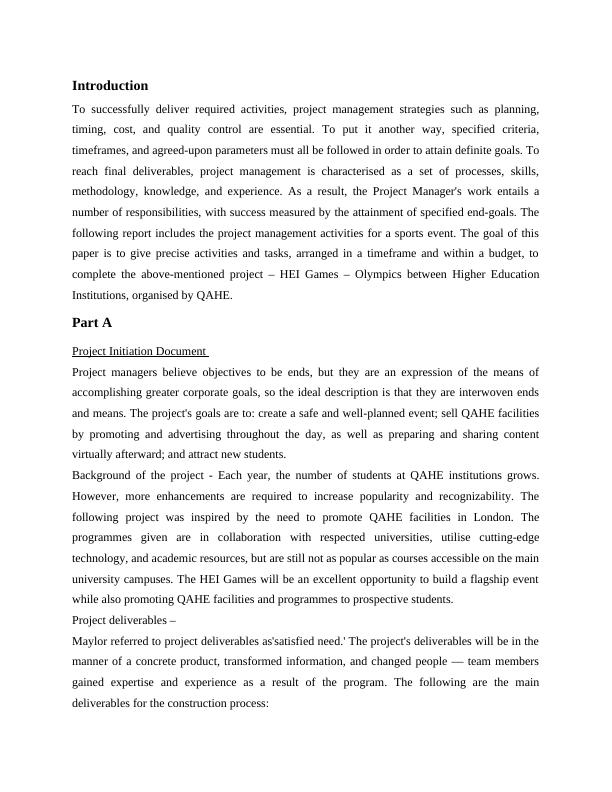 Introduction

To successfully deliver required activities, project management strategies such as planning, timing, cost, and quality control are essential. To put it another way, specified criteria, timeframes, and agreed-upon parameters must all be followed in order to attain definite goals. To reach final deliverables, project management is characterised as a set of processes, skills, methodology, knowledge, and experience. As a result, the Project Manager's work entails a number of responsibilities, with success measured by the attainment of specified end-goals. The following report includes the project management activities for a sports event. The goal of this paper is to give precise activities and tasks, arranged in a timeframe and within a budget, to complete the above-mentioned project – HEI Games – Olympics between Higher Education Institutions, organised by QAHE.

Part A

Project Initiation Document

Project managers believe objectives to be ends, but they are an expression of the means of accomplishing greater corporate goals, so the ideal description is that they are interwoven ends and means. The project's goals are to: create a safe and well-planned event; sell QAHE facilities by promoting and advertising throughout the day, as well as preparing and sharing content virtually afterward; and attract new students.

Background of the project - Each year, the number of students at QAHE institutions grows. However, more enhancements are required to increase popularity and recognizability. The following project was inspired by the need to promote QAHE facilities in London. The programmes given are in collaboration with respected universities, utilise cutting-edge technology, and academic resources, but are still not as popular as courses accessible on the main university campuses. The HEI Games will be an excellent opportunity to build a flagship event while also promoting QAHE facilities and programmes to prospective students.

Project deliverables –

Maylor referred to project deliverables as'satisfied need.' The project's deliverables will be in the manner of a concrete product, transformed information, and changed people — team members gained expertise and experience as a result of the program. The following are the main deliverables for the construction process: